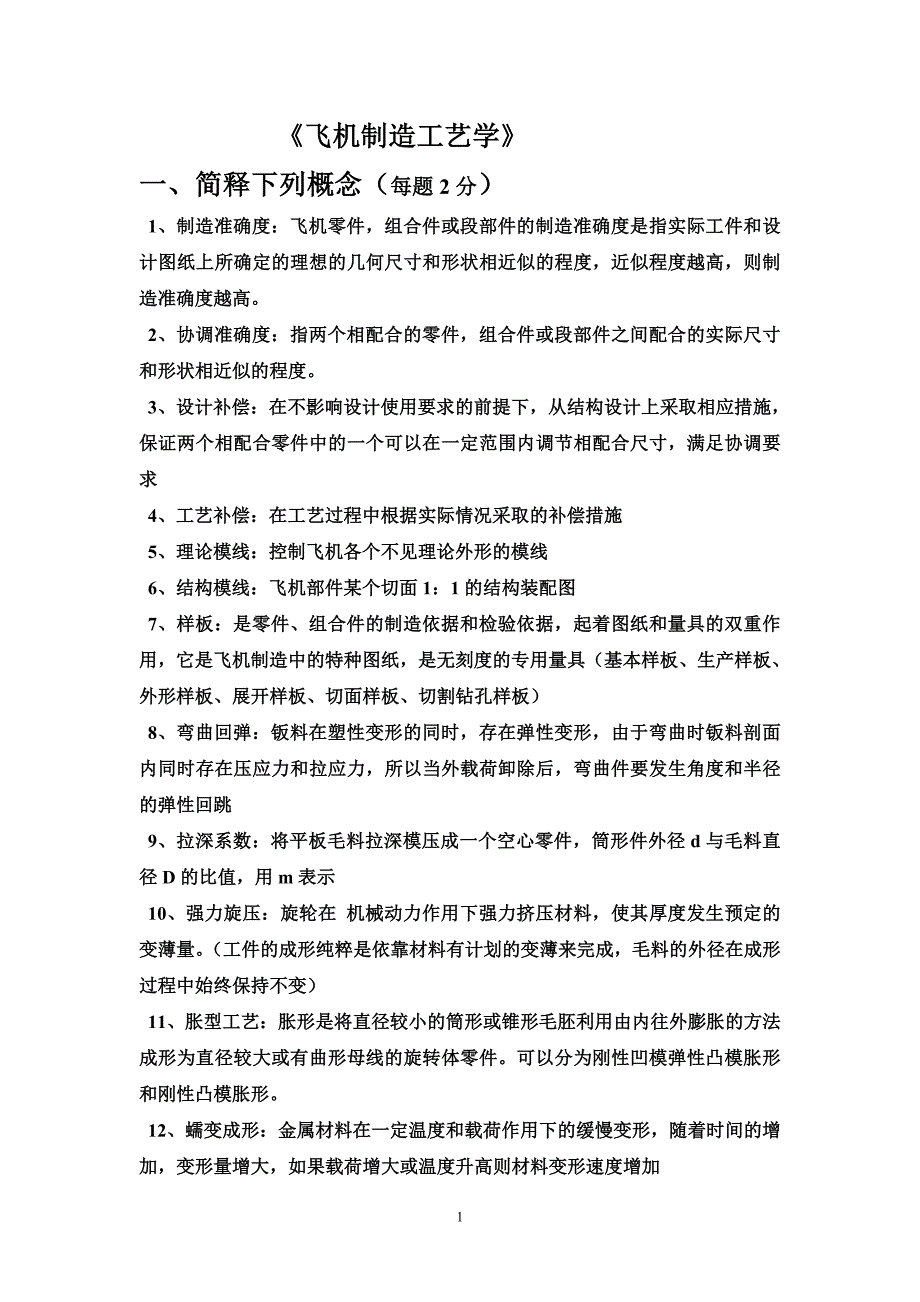 《飞机制造工艺学》

一、简释下列概念（每题 2 分）

1、制造准确度：飞机零件，组合件或段部件的制造准确度是指实际工件和设计图纸上所确定的理想的几何尺寸和形状相近似的程度，近似程度越高，则制造准确度越高。

2、协调准确度：指两个相配合的零件，组合件或段部件之间配合的实际尺寸和形状相近似的程度。

3、设计补偿：在不影响设计使用要求的前提下，从结构设计上采取相应措施，保证两个相配合零件中的一个可以在一定范围内调节相配合尺寸，满足协调要求

4、工艺补偿：在工艺过程中根据实际情况采取的补偿措施

5、理论模线：控制飞机各个不见理论外形的模线

6、结构模线：飞机部件某个切面 1：1 的结构装配图

7、样板：是零件、组合件的制造依据和检验依据，起着图纸和量具的双重作用，它是飞机制造中的特种图纸，是无刻度的专用量具（基本样板、生产样板、外形样板、展开样板、切面样板、切割钻孔样板）

8、弯曲回弹：钣料在塑性变形的同时，存在弹性变形，由于弯曲时钣料剖面内同时存在压应力和拉应力，所以当外载荷卸除后，弯曲件要发生角度和半径的弹性回跳

9、拉深系数：将平板毛料拉深模压成一个空心零件，筒形件外径 d 与毛料直径 D 的比值，用 m 表示

10、强力旋压：旋轮在 机械动力作用下强力挤压材料，使其厚度发生预定的变薄量。（工件的成形纯粹是依靠材料有计划的变薄来完成，毛料的外径在成形过程中始终保持不变）

11、胀型工艺：胀形是将直径较小的筒形或锥形毛胚利用由内往外膨胀的方法成形为直径较大或有曲形母线的旋转体零件。可以分为刚性凹模弹性凸模胀形和刚性凸模胀形。

12、蠕变成形：金属材料在一定温度和载荷作用下的缓慢变形，随着时间的增加，变形量增大，如果载荷增大或温度升高则材料变形速度增加

1